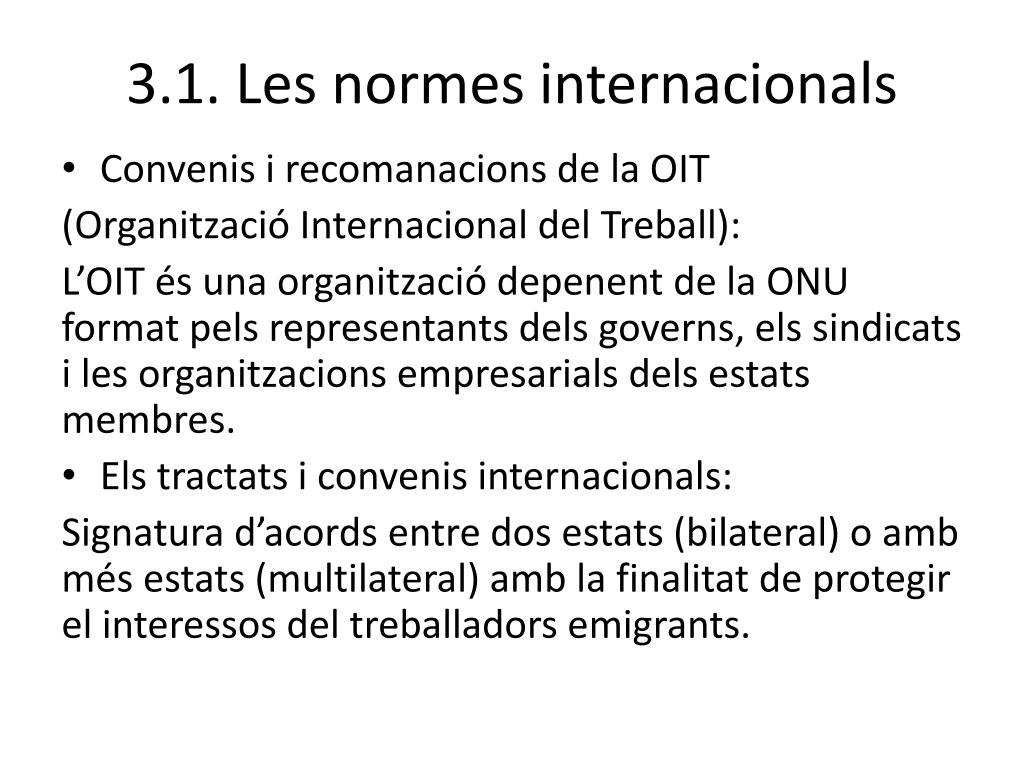 3.1. Les normes internacionals

• Convenis i recomanacions de la OIT

(Organització Internacional del Treball):

L’OIT és una organització depenent de la ONU format pels representants dels governs, els sindicats i les organitzacions empresarials dels estats membres.

• Els tractats i convenis internacionals:

Signatura d’acords entre dos estats (bilateral) o amb més estats (multilateral) amb la finalitat de protegir el interessos del treballadors emigrants.